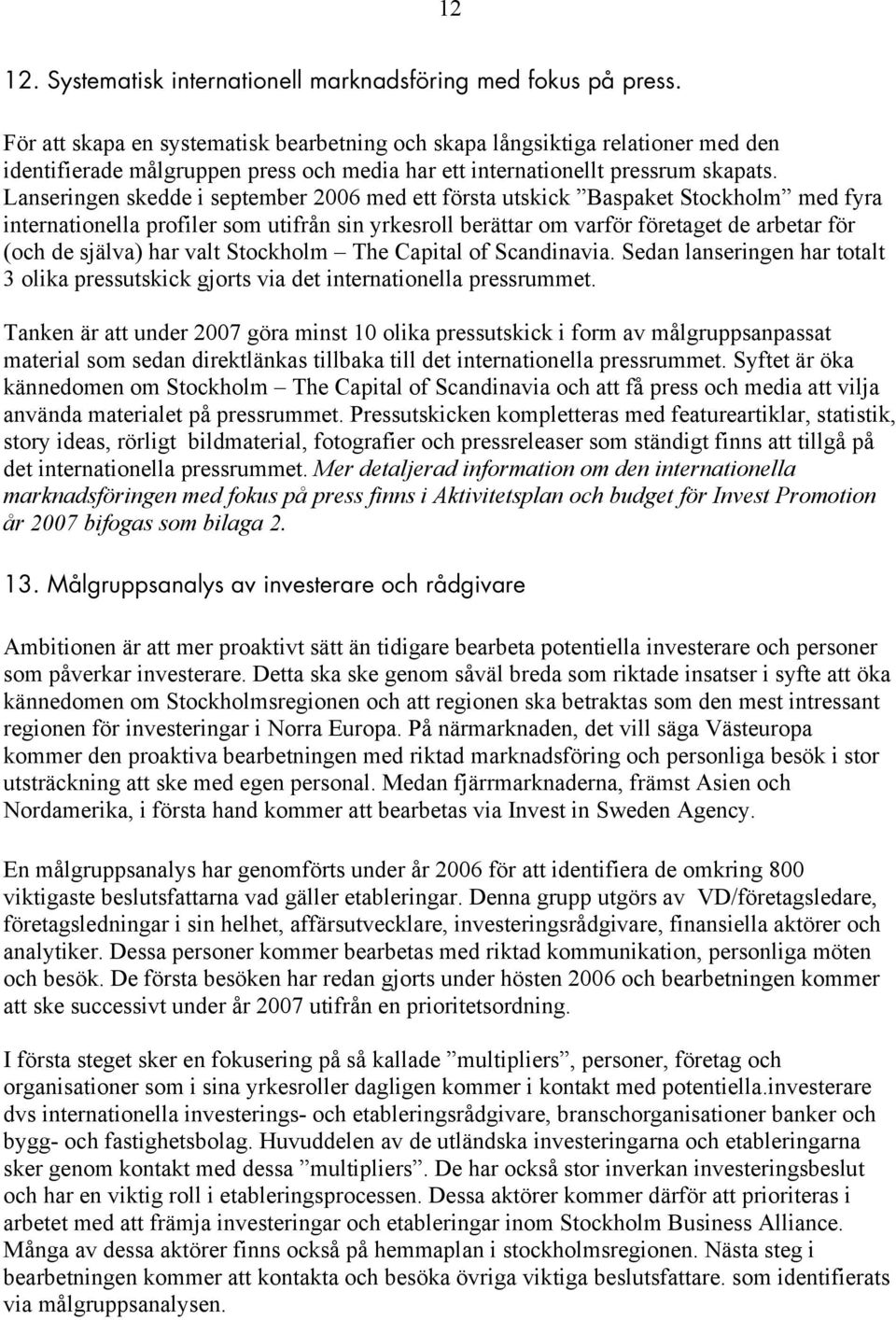 12

12. Systematisk internationell marknadsföring med fokus på press.

För att skapa en systematisk bearbetning och skapa långsiktiga relationer med den identifierade målgruppen press och media har ett internationellt pressrum skapats. Lanseringen skedde i september 2006 med ett första utskick ”Baspaket Stockholm” med fyra internationella profiler som utifrån sin yrkesroll berättar om varför företaget de arbetar för (och de själva) har valt Stockholm – The Capital of Scandinavia. Sedan lanseringen har totalt 3 olika pressutskick gjorts via det internationella pressrummet.

Tanken är att under 2007 göra minst 10 olika pressutskick i form av målgruppsanpassat material som sedan direktlänkas tillbaka till det internationella pressrummet. Syftet är öka kännedomen om Stockholm – The Capital of Scandinavia och att få press och media att vilja använda materialet på pressrummet. Pressutskicken kompletteras med featureartiklar, statistik, story ideas, rörligt bildmaterial, fotografier och pressreleaser som ständigt finns att tillgå på det internationella pressrummet. Mer detaljerad information om den internationella marknadsföringen med fokus på press finns i Aktivitetsplan och budget för Invest Promotion år 2007 bifogas som bilaga 2.

13. Målgruppsanalys av investerare och rådgivare

Ambitionen är att mer proaktivt sätt än tidigare bearbeta potentiella investerare och personer som påverkar investerare. Detta ska ske genom såväl breda som riktade insatser i syfte att öka kännedomen om Stockholmsregionen och att regionen ska betraktas som den mest intressant regionen för investeringar i Norra Europa. På närmarknaden, det vill säga Västeuropa kommer den proaktiva bearbetningen med riktad marknadsföring och personliga besök i stor utsträckning att ske med egen personal. Medan fjärrmarknaderna, främst Asien och Nordamerika, i första hand kommer att bearbetas via Invest in Sweden Agency.

En målgruppsanalys har genomförts under år 2006 för att identifiera de omkring 800 viktigaste beslutsfattarna vad gäller etableringar. Denna grupp utgörs av VD/företagsledare, företagsledningar i sin helhet, affärsutvecklare, investeringsrådgivare, finansiella aktörer och analytiker. Dessa personer kommer bearbetas med riktad kommunikation, personliga möten och besök. De första besöken har redan gjorts under hösten 2006 och bearbetningen kommer att ske successivt under år 2007 utifrån en prioritetsordning.

I första steget sker en fokusering på så kallade ”multipliers”, personer, företag och organisationer som i sina yrkesroller dagligen kommer i kontakt med potentiella.investerare dvs internationella investerings- och etableringsrådgivare, branschorganisationer banker och bygg- och fastighetsbolag. Huvuddelen av de utländska investeringarna och etableringarna sker genom kontakt med dessa ”multipliers”. De har också stor inverkan investeringsbeslut och har en viktig roll i etableringsprocessen. Dessa aktörer kommer därför att prioriteras i arbetet med att främja investeringar och etableringar inom Stockholm Business Alliance. Många av dessa aktörer finns också på hemmaplan i stockholmsregionen. Nästa steg i bearbetningen kommer att kontakta och besöka övriga viktiga beslutsfattare. som identifierats via målgruppsanalysen.